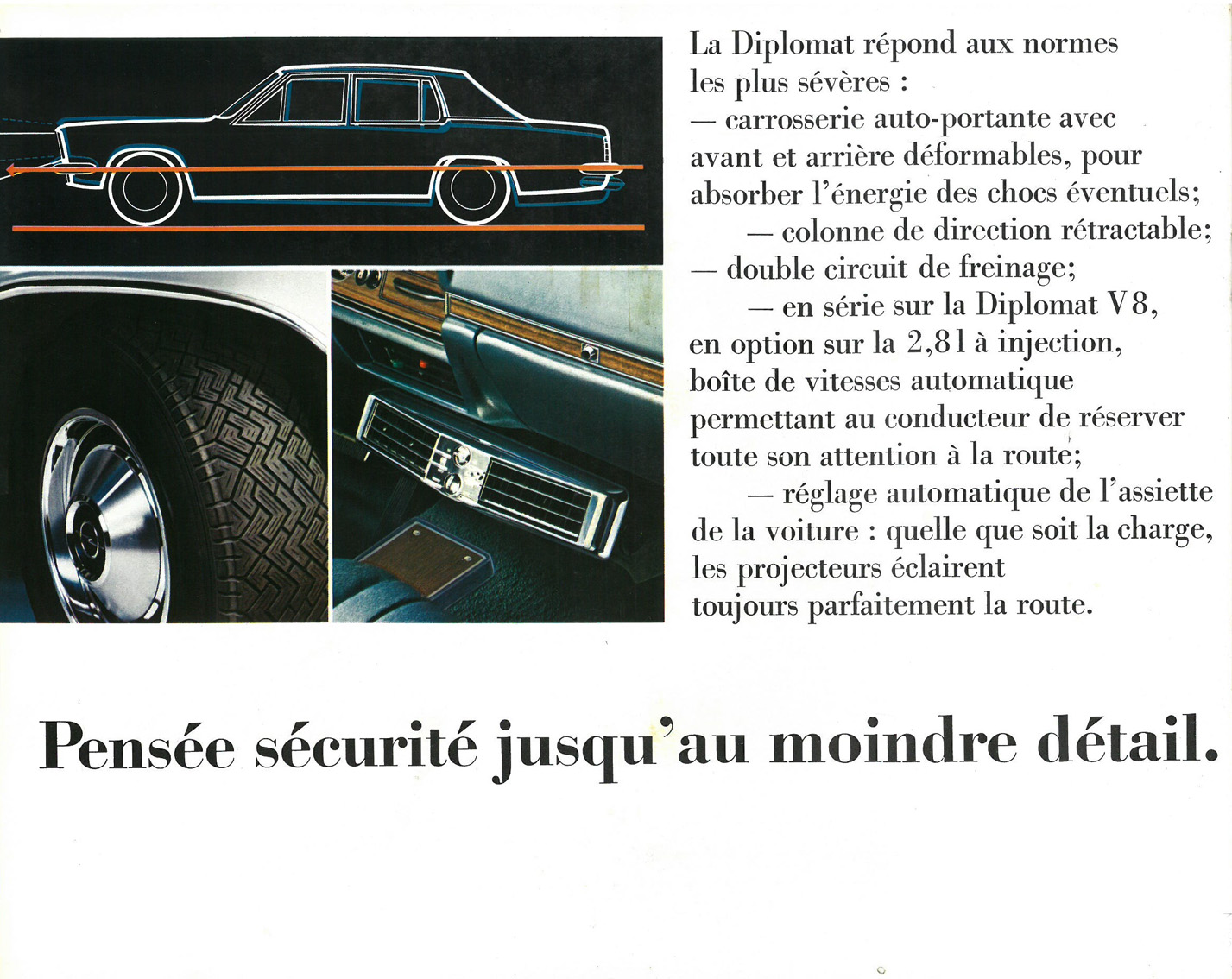 La Diplomat répond aux normes les plus sévères :
— carrosserie auto-portante avec avant et arrière déformables, pour absorber l'énergie des chocs éventuels;
— colonne de direction rétractable;
— double circuit de freinage;
— en série sur la Diplomat V8, en option sur la 2,8 l à injection, boîte de vitesses automatique permettant au conducteur de réserver toute son attention à la route;
— réglage automatique de l'assiette de la voiture : quelle que soit la charge, les projecteurs éclairent toujours parfaitement la route.

Pensée sécurité jusqu'au moindre détail.